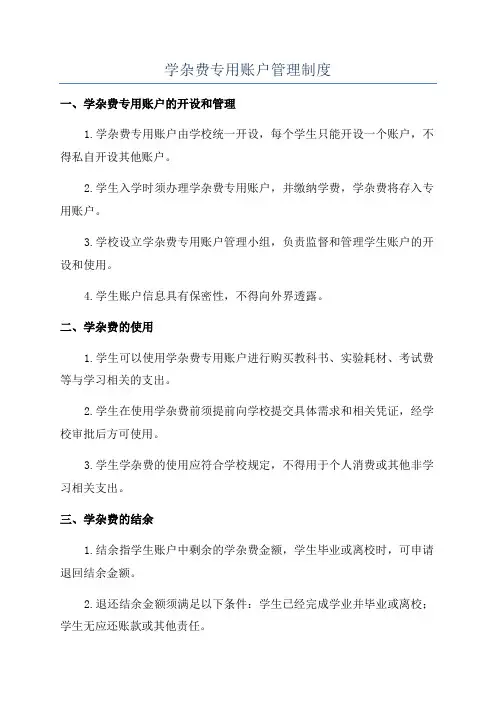 学杂费专用账户管理制度

一、学杂费专用账户的开设和管理

1.学杂费专用账户由学校统一开设，每个学生只能开设一个账户，不得私自开设其他账户。

2.学生入学时须办理学杂费专用账户，并缴纳学费，学杂费将存入专用账户。

3.学校设立学杂费专用账户管理小组，负责监督和管理学生账户的开设和使用。

4.学生账户信息具有保密性，不得向外界透露。

二、学杂费的使用

1.学生可以使用学杂费专用账户进行购买教科书、实验耗材、考试费等与学习相关的支出。

2.学生在使用学杂费前须提前向学校提交具体需求和相关凭证，经学校审批后方可使用。

3.学生学杂费的使用应符合学校规定，不得用于个人消费或其他非学习相关支出。

三、学杂费的结余

1.结余指学生账户中剩余的学杂费金额，学生毕业或离校时，可申请退回结余金额。

2.退还结余金额须满足以下条件：学生已经完成学业并毕业或离校；学生无应还账款或其他责任。